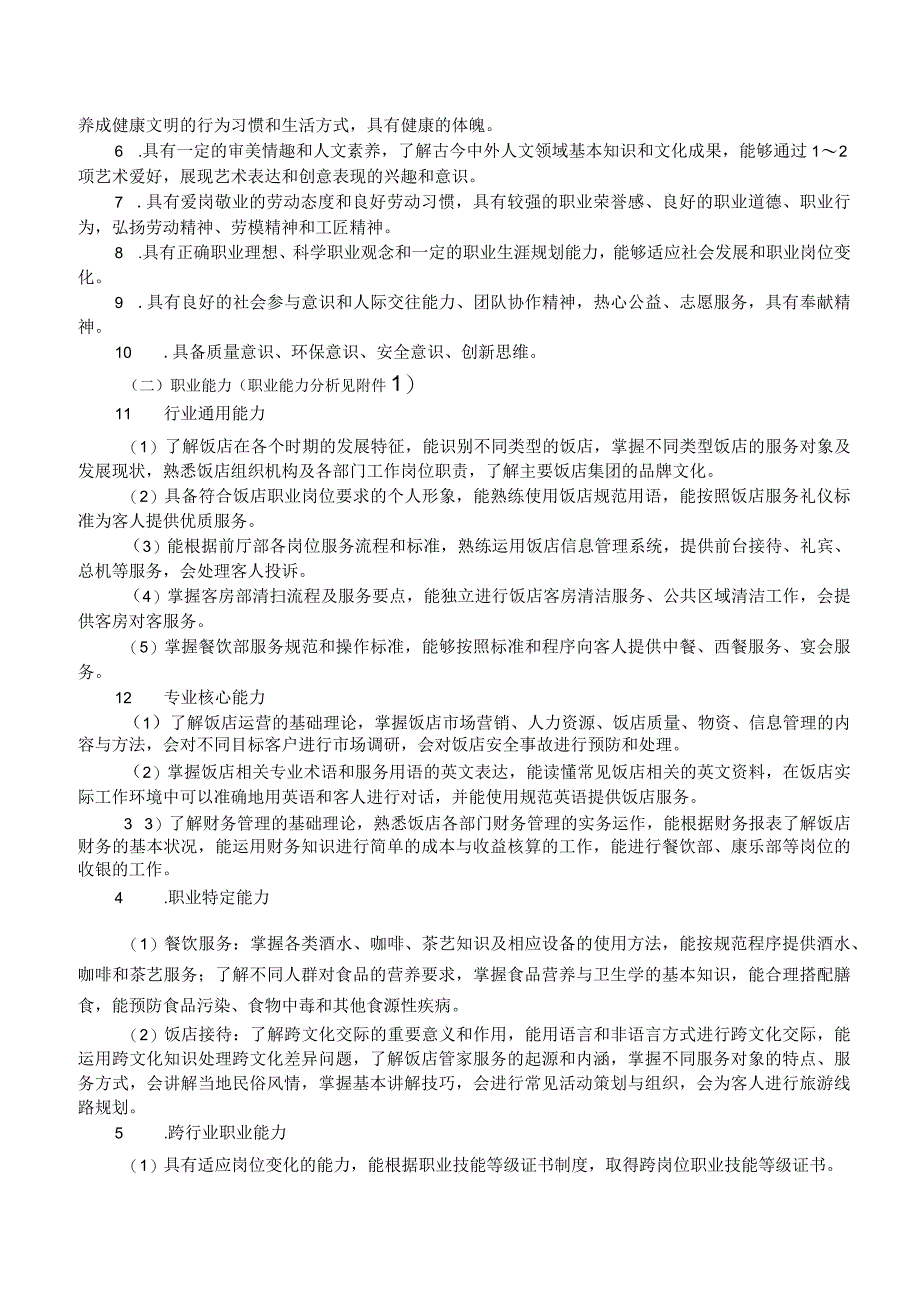 养成健康文明的行为习惯和生活方式，具有健康的体魄。

6 .具有一定的审美情趣和人文素养，了解古今中外人文领域基本知识和文化成果，能够通过1～2项艺术爱好，展现艺术表达和创意表现的兴趣和意识。

7 .具有爱岗敬业的劳动态度和良好劳动习惯，具有较强的职业荣誉感、良好的职业道德、职业行为，弘扬劳动精神、劳模精神和工匠精神。

8 .具有正确职业理想、科学职业观念和一定的职业生涯规划能力，能够适应社会发展和职业岗位变化。

9 .具有良好的社会参与意识和人际交往能力、团队协作精神，热心公益、志愿服务，具有奉献精神。

10 .具备质量意识、环保意识、安全意识、创新思维。

（二）职业能力（职业能力分析见附件1）

11 行业通用能力

（1）了解饭店在各个时期的发展特征，能识别不同类型的饭店，掌握不同类型饭店的服务对象及发展现状，熟悉饭店组织机构及各部门工作岗位职责，了解主要饭店集团的品牌文化。

（2）具备符合饭店职业岗位要求的个人形象，能熟练使用饭店规范用语，能按照饭店服务礼仪标准为客人提供优质服务。

（3）能根据前厅部各岗位服务流程和标准，熟练运用饭店信息管理系统，提供前台接待、礼宾、总机等服务，会处理客人投诉。

（4）掌握客房部清扫流程及服务要点，能独立进行饭店客房清洁服务、公共区域清洁工作，会提供客房对客服务。

（5）掌握餐饮部服务规范和操作标准，能够按照标准和程序向客人提供中餐、西餐服务、宴会服务。

12 专业核心能力

（1）了解饭店运营的基础理论，掌握饭店市场营销、人力资源、饭店质量、物资、信息管理的内容与方法，会对不同目标客户进行市场调研，会对饭店安全事故进行预防和处理。

（2）掌握饭店相关专业术语和服务用语的英文表达，能读懂常见饭店相关的英文资料，在饭店实际工作环境中可以准确地用英语和客人进行对话，并能使用规范英语提供饭店服务。

3 3）了解财务管理的基础理论，熟悉饭店各部门财务管理的实务运作，能根据财务报表了解饭店财务的基本状况，能运用财务知识进行简单的成本与收益核算的工作，能进行餐饮部、康乐部等岗位的收银的工作。

4 .职业特定能力

（1）餐饮服务：掌握各类酒水、咖啡、茶艺知识及相应设备的使用方法，能按规范程序提供酒水、咖啡和茶艺服务；了解不同人群对食品的营养要求，掌握食品营养与卫生学的基本知识，能合理搭配膳食，能预防食品污染、食物中毒和其他食源性疾病。

（2）饭店接待：了解跨文化交际的重要意义和作用，能用语言和非语言方式进行跨文化交际，能运用跨文化知识处理跨文化差异问题，了解饭店管家服务的起源和内涵，掌握不同服务对象的特点、服务方式，会讲解当地民俗风情，掌握基本讲解技巧，会进行常见活动策划与组织，会为客人进行旅游线路规划。

5 .跨行业职业能力

（1）具有适应岗位变化的能力，能根据职业技能等级证书制度，取得跨岗位职业技能等级证书。